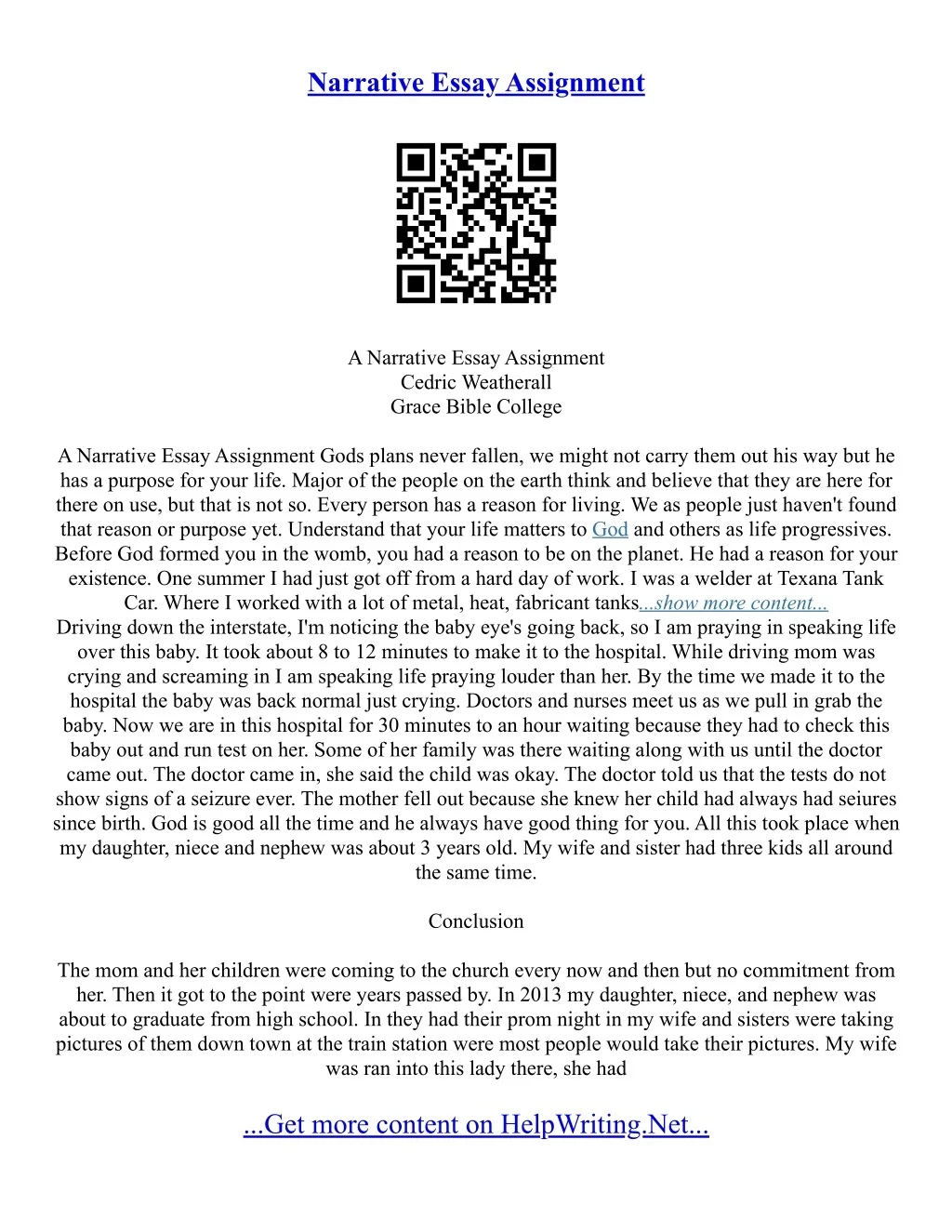 Narrative Essay Assignment

A Narrative Essay Assignment
Cedric Weatherall
Grace Bible College

A Narrative Essay Assignment Gods plans never fallen, we might not carry them out his way but he has a purpose for your life. Major of the people on the earth think and believe that they are here for there on use, but that is not so. Every person has a reason for living. We as people just haven't found that reason or purpose yet. Understand that your life matters to God and others as life progressives. Before God formed you in the womb, you had a reason to be on the planet. He had a reason for your existence. One summer I had just got off from a hard day of work. I was a welder at Texana Tank Car. Where I worked with a lot of metal, heat, fabricant tanks...show more content...
Driving down the interstate, I'm noticing the baby eye's going back, so I am praying in speaking life over this baby. It took about 8 to 12 minutes to make it to the hospital. While driving mom was crying and screaming in I am speaking life praying louder than her. By the time we made it to the hospital the baby was back normal just crying. Doctors and nurses meet us as we pull in grab the baby. Now we are in this hospital for 30 minutes to an hour waiting because they had to check this baby out and run test on her. Some of her family was there waiting along with us until the doctor came out. The doctor came in, she said the child was okay. The doctor told us that the tests do not show signs of a seizure ever. The mother fell out because she knew her child had always had seiures since birth. God is good all the time and he always have good thing for you. All this took place when my daughter, niece and nephew was about 3 years old. My wife and sister had three kids all around the same time.

Conclusion

The mom and her children were coming to the church every now and then but no commitment from her. Then it got to the point were years passed by. In 2013 my daughter, niece, and nephew was about to graduate from high school. In they had their prom night in my wife and sisters were taking pictures of them down town at the train station were most people would take their pictures. My wife was ran into this lady there, she had

...Get more content on HelpWriting.Net...